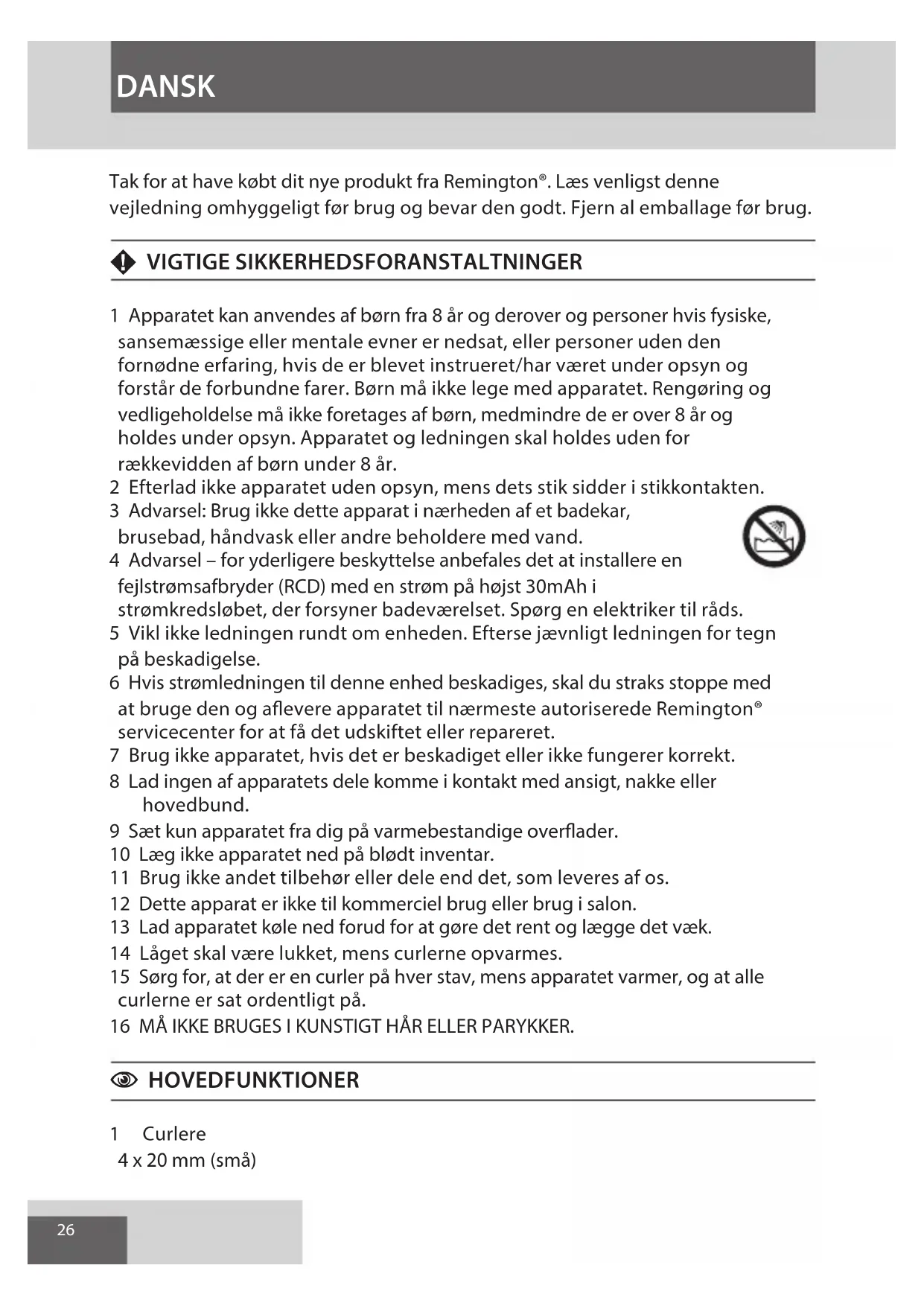 DANSK

Tak for at have købt dit nye produkt fra Remington®. Læs venligst denne vejledning omhyggeligt før brug og bevar den godt. Fjern al emballage før brug.

VIGTIGE SIKKERHEDSFORANSTALTNINGER

1 Apparatet kan anvendes af børn fra 8 år og derover og personer hvis fysiske, sansemæssige eller mentale evner er nedsat, eller personer uden den fornødne erfaring, hvis de er blevet instrueret/har været under opsyn og forstår de forbundne farer. Børn må ikke lege med apparatet. Rengøring og vedligeholdelse må ikke foretages af børn, medmindre de er over 8 år og holdes under opsyn. Apparatet og ledningen skal holdes uden for rækkevidden af børn under 8 år.
2 Efterlad ikke apparatet uden opsyn, mens dets stik sidder i stikkontakten.
3 Advarsel: Brug ikke dette apparat i nærheden af et badekar, brusebad, håndvask eller andre beholdere med vand.
4 Advarsel – for yderligere beskyttelse anbefales det at installere en fejlstrømsafbryder (RCD) med en strøm på højst 30mAh i strømkredsløbet, der forsyner badeværelset. Spørg en elektriker til råds.
5 Vikl ikke ledningen rundt om enheden. Efterse jævnligt ledningen for tegn på beskadigelse.
6 Hvis strømledningen til denne enhed beskadiges, skal du straks stoppe med at bruge den og aflevere apparatet til nærmeste autoriserede Remington® servicecenter for at få det udskiftet eller repareret.
7 Brug ikke apparatet, hvis det er beskadiget eller ikke fungerer korrekt.
8 Lad ingen af apparatets dele komme i kontakt med ansigt, nakke eller hovedbund.
9 Sæt kun apparatet fra dig på varmebestandige overflader.
10 Læg ikke apparatet ned på blødt inventar.
11 Brug ikke andet tilbehør eller dele end det, som leveres af os.
12 Dette apparat er ikke til kommerciel brug eller brug i salon.
13 Lad apparatet køle ned forud for at gøre det rent og lægge det væk.
14 Låget skal være lukket, mens curlerne opvarmes.
15 Sørg for, at der er en curler på hver stav, mens apparatet varmer, og at alle curlerne er sat ordentligt på.
16 MÅ IKKE BRUGES I KUNSTIGT HÅR ELLER PARYKKER.

HOVEDFUNKTIONER

1 Curlere
4 x 20 mm (små)

26